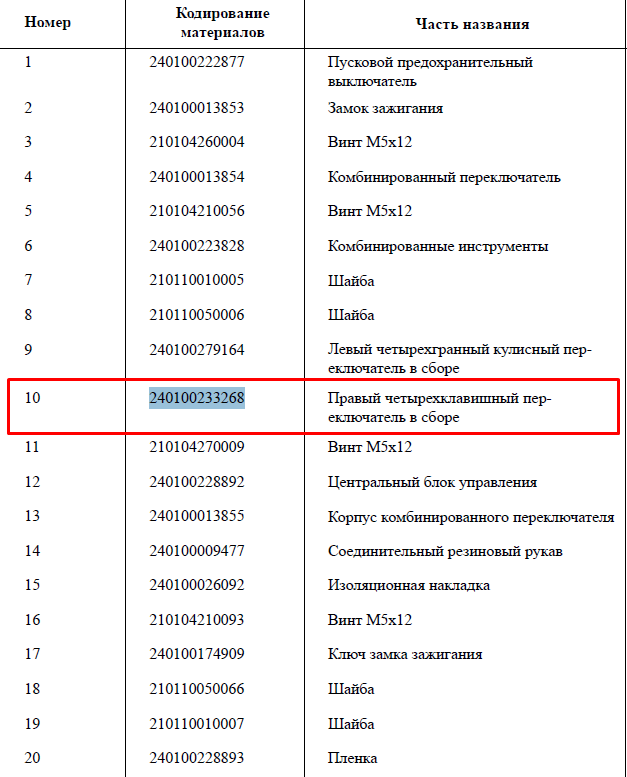 | Номер | Кодирование материалов | Часть названия |
|---|---|---|
| 1 | 240100222877 | Пусковой предохранительный выключатель |
| 2 | 240100013853 | Замок зажигания |
| 3 | 210104260004 | Винт M5x12 |
| 4 | 240100013854 | Комбинированный переключатель |
| 5 | 210104210056 | Винт M5x12 |
| 6 | 240100223828 | Комбинированные инструменты |
| 7 | 210110010005 | Шайба |
| 8 | 210110050006 | Шайба |
| 9 | 240100279164 | Левый четырехгранный кулисный переключатель в сборе |
| 10 | 240100233268 | Правый четырехклавишный переключатель в сборе |
| 11 | 210104270009 | Винт M5x12 |
| 12 | 240100228892 | Центральный блок управления |
| 13 | 240100013855 | Корпус комбинированного переключателя |
| 14 | 240100009477 | Соединительный резиновый рукав |
| 15 | 240100026092 | Изоляционная накладка |
| 16 | 210104210093 | Винт M5x12 |
| 17 | 240100174909 | Ключ замка зажигания |
| 18 | 210110050066 | Шайба |
| 19 | 210110010007 | Шайба |
| 20 | 240100228893 | Пленка |